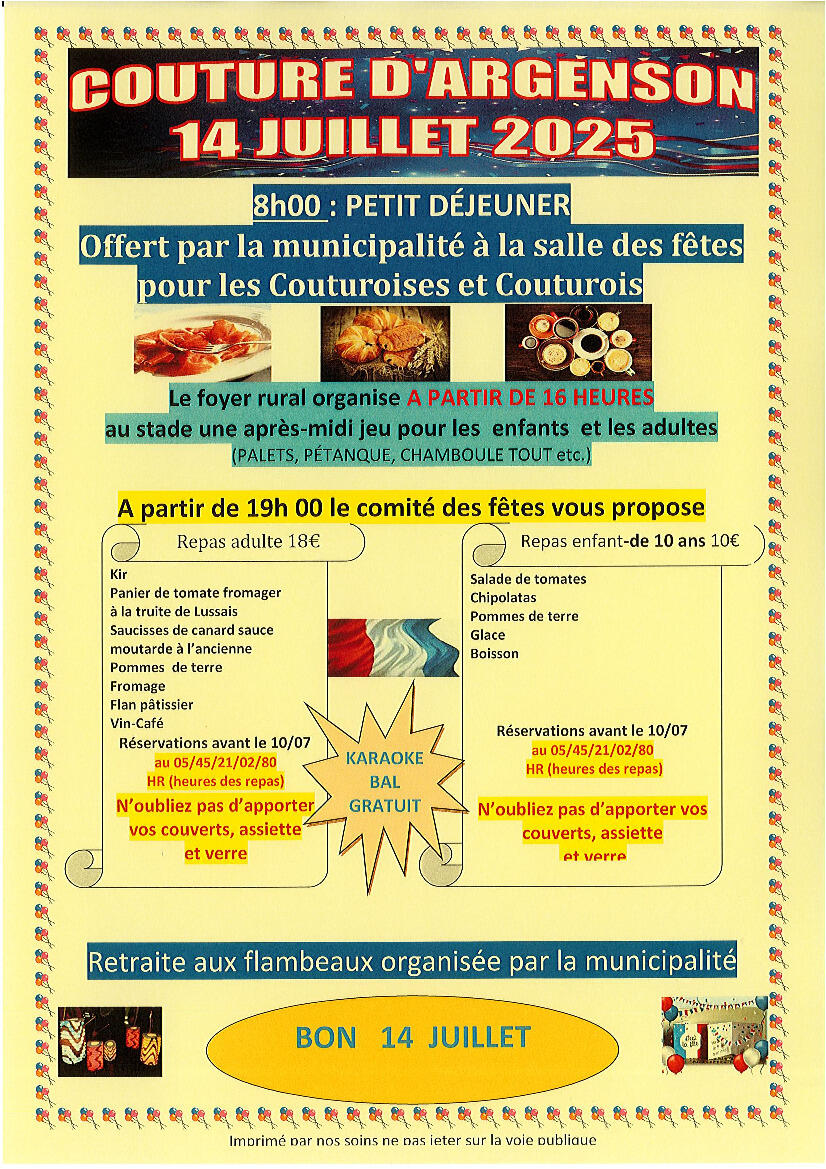 COUTURE D'ARGENSON
14 JUILLET 2025

8h00 : PETIT DÉJEUNER
Offert par la municipalité à la salle des fêtes pour les Couturoises et Couturois

Le foyer rural organise A PARTIR DE 16 HEURES au stade une après-midi jeu pour les enfants et les adultes
(PALETS, PÉTANQUE, CHAMBOULE TOUT etc.)

A partir de 19h 00 le comité des fêtes vous propose

Repas adulte 18€

Kir
Panier de tomate fromager à la truite de Lussais
Saucisses de canard sauce moutarde à l'ancienne
Pommes de terre
Fromage
Flan pâtissier
Vin-Café

Réservations avant le 10/07
au 05/45/21/02/80
HR (heures des repas)
N'oubliez pas d'apporter vos couverts, assiette et verre

KARAOKE
BAL
GRATUIT

Repas enfant-de 10 ans 10€

Salade de tomates
Chipolatas
Pommes de terre
Glace
Boisson

Réservations avant le 10/07
au 05/45/21/02/80
HR (heures des repas)
N'oubliez pas d'apporter vos couverts, assiette et verre

Retraite aux flambeaux organisée par la municipalité

BON 14 JUILLET

Imprimé par nos soins ne pas jeter sur la voie publique